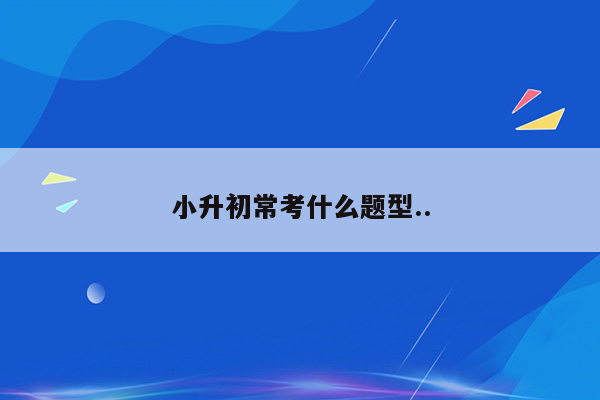 小升初常考什么题型..